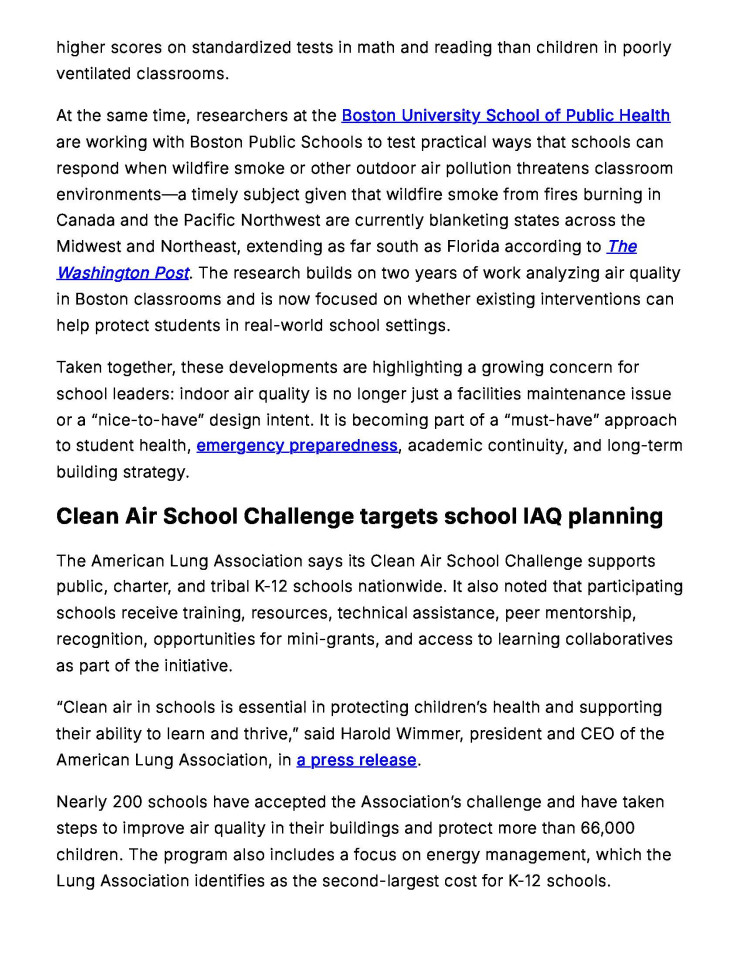 higher scores on standardized tests in math and reading than children in poorly ventilated classrooms.

At the same time, researchers at the Boston University School of Public Health are working with Boston Public Schools to test practical ways that schools can respond when wildfire smoke or other outdoor air pollution threatens classroom environments—a timely subject given that wildfire smoke from fires burning in Canada and the Pacific Northwest are currently blanketing states across the Midwest and Northeast, extending as far south as Florida according to The Washington Post. The research builds on two years of work analyzing air quality in Boston classrooms and is now focused on whether existing interventions can help protect students in real-world school settings.

Taken together, these developments are highlighting a growing concern for school leaders: indoor air quality is no longer just a facilities maintenance issue or a "nice-to-have" design intent. It is becoming part of a "must-have" approach to student health, emergency preparedness, academic continuity, and long-term building strategy.

Clean Air School Challenge targets school IAQ planning

The American Lung Association says its Clean Air School Challenge supports public, charter, and tribal K-12 schools nationwide. It also noted that participating schools receive training, resources, technical assistance, peer mentorship, recognition, opportunities for mini-grants, and access to learning collaboratives as part of the initiative.

"Clean air in schools is essential in protecting children's health and supporting their ability to learn and thrive," said Harold Wimmer, president and CEO of the American Lung Association, in a press release.

Nearly 200 schools have accepted the Association's challenge and have taken steps to improve air quality in their buildings and protect more than 66,000 children. The program also includes a focus on energy management, which the Lung Association identifies as the second-largest cost for K-12 schools.